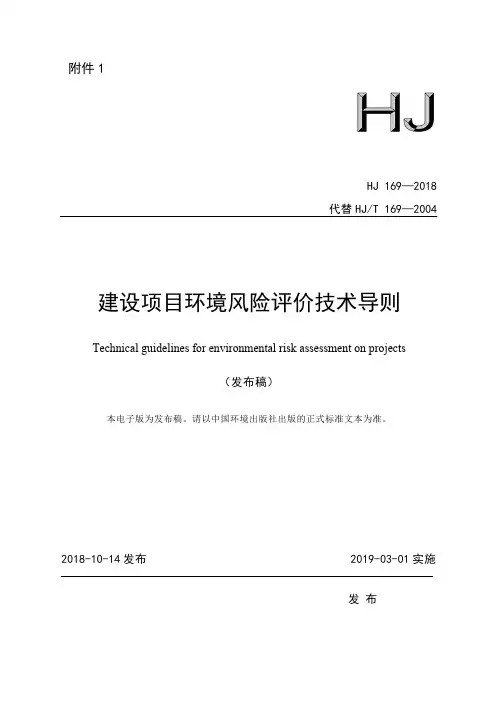 附件 1

HJ

HJ 169—2018
代替 HJ/T 169—2004

建设项目环境风险评价技术导则

Technical guidelines for environmental risk assessment on projects

（发布稿）

本电子版为发布稿。请以中国环境出版社出版的正式标准文本为准。

2018-10-14 发布

2019-03-01 实施

发 布